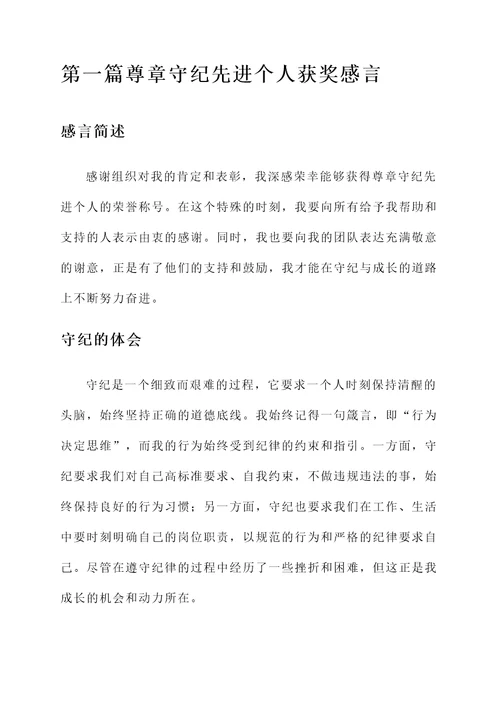 第一篇尊章守纪先进个人获奖感言

感言简述

感谢组织对我的肯定和表彰，我深感荣幸能够获得尊章守纪先进个人的荣誉称号。在这个特殊的时刻，我要向所有给予我帮助和支持的人表示由衷的感谢。同时，我也要向我的团队表达充满敬意的谢意，正是有了他们的支持和鼓励，我才能在守纪与成长的道路上不断努力奋进。

守纪的体会

守纪是一个细致而艰难的过程，它要求一个人时刻保持清醒的头脑，始终坚持正确的道德底线。我始终记得一句箴言，即“行为决定思维”，而我的行为始终受到纪律的约束和指引。一方面，守纪要求我们对自己高标准要求、自我约束，不做违规违法的事，始终保持良好的行为习惯；另一方面，守纪也要求我们在工作、生活中要时刻明确自己的岗位职责，以规范的行为和严格的纪律要求自己。尽管在遵守纪律的过程中经历了一些挫折和困难，但这正是我成长的机会和动力所在。